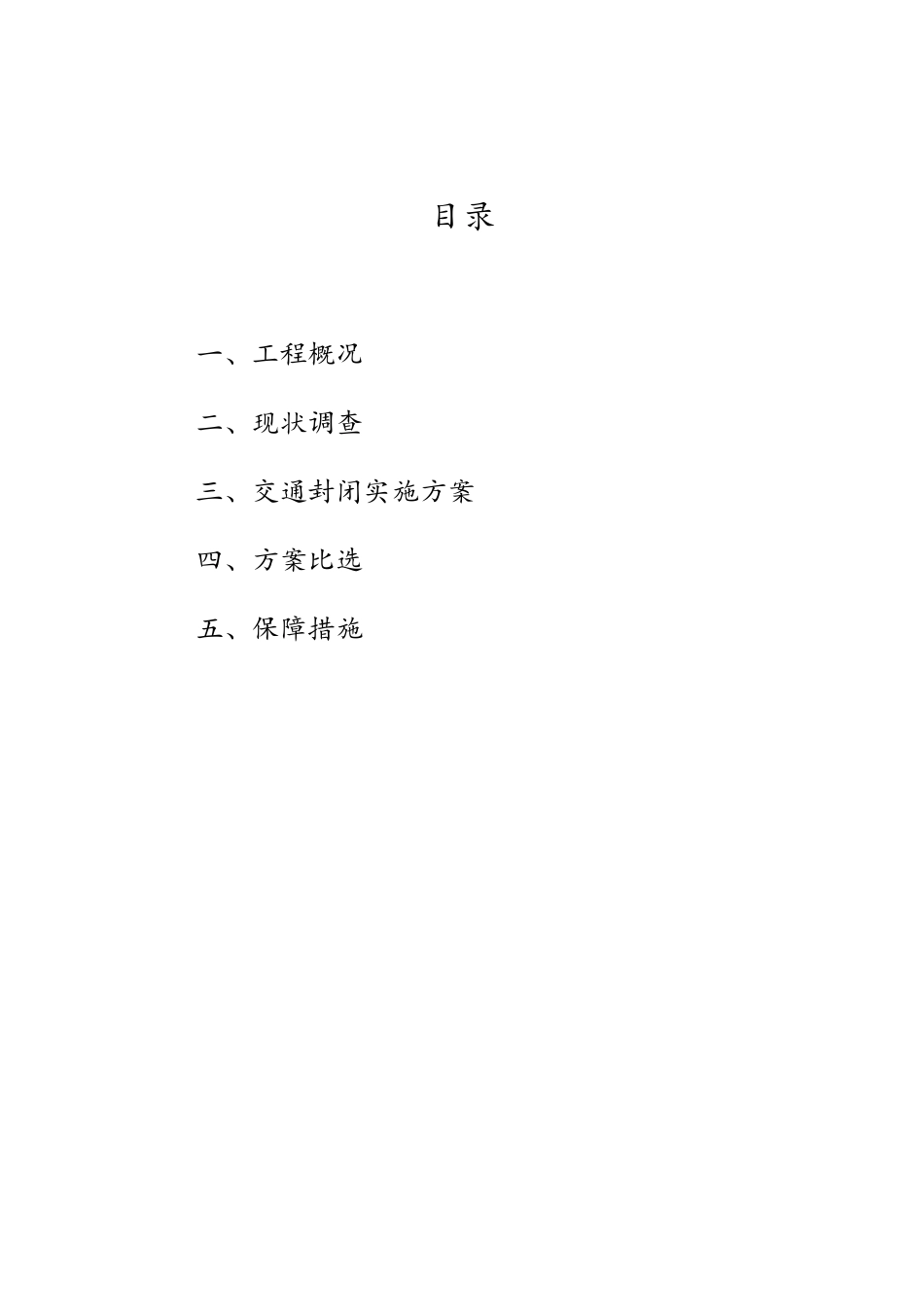 目录

一、工程概况

二、现状调查

三、交通封闭实施方案

四、方案比选

五、保障措施